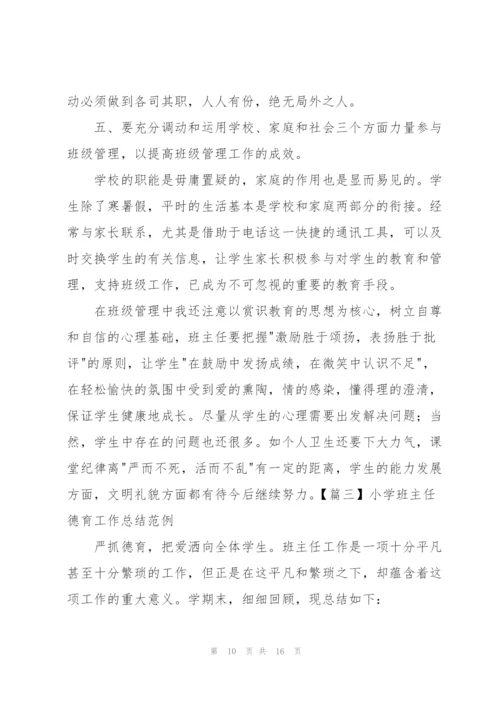 动必须做到各司其职，人人有份，绝无局外之人。

五、要充分调动和运用学校、家庭和社会三个方面力量参与班级管理，以提高班级管理工作的成效。

学校的职能是毋庸置疑的，家庭的作用也是显而易见的。学生除了寒暑假，平时的生活基本是学校和家庭两部分的衔接。经常与家长联系，尤其是借助于电话这一快捷的通讯工具，可以及时交换学生的有关信息，让学生家长积极参与对学生的教育和管理，支持班级工作，已成为不可忽视的重要的教育手段。

在班级管理中我还注意以赏识教育的思想为核心，树立自尊和自信的心理基础，班主任要把握"激励胜于颂扬，表扬胜于批评"的原则，让学生"在鼓励中发扬成绩，在微笑中认识不足"，在轻松愉快的氛围中受到爱的熏陶，情的感染，懂得理的澄清，保证学生健康地成长。尽量从学生的心理需要出发解决问题；当然，学生中存在的问题也还很多。如个人卫生还要下大力气，课堂纪律离"严而不死，活而不乱"有一定的距离，学生的能力发展方面，文明礼貌方面都有待今后继续努力。【篇三】小学班主任德育工作总结范例

严抓德育，把爱洒向全体学生。班主任工作是一项十分平凡甚至十分繁琐的工作，但正是在这平凡和繁琐之下，却蕴含着这项工作的重大意义。学期末，细细回顾，现总结如下：

第 10 页 共 16 页